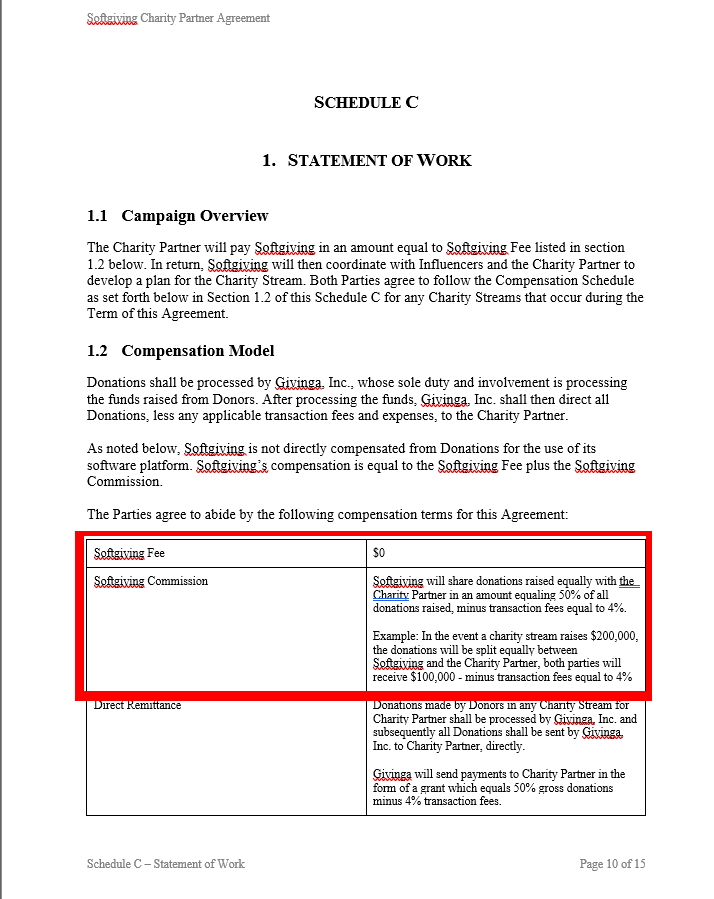 Softgiving Charity Partner Agreement

SCHEDULE C

1. STATEMENT OF WORK

1.1 Campaign Overview

The Charity Partner will pay Softgiving in an amount equal to Softgiving Fee listed in section 1.2 below. In return, Softgiving will then coordinate with Influencers and the Charity Partner to develop a plan for the Charity Stream. Both Parties agree to follow the Compensation Schedule as set forth below in Section 1.2 of this Schedule C for any Charity Streams that occur during the Term of this Agreement.

1.2 Compensation Model

Donations shall be processed by Givinga, Inc., whose sole duty and involvement is processing the funds raised from Donors. After processing the funds, Givinga, Inc. shall then direct all Donations, less any applicable transaction fees and expenses, to the Charity Partner.

As noted below, Softgiving is not directly compensated from Donations for the use of its software platform. Softgiving's compensation is equal to the Softgiving Fee plus the Softgiving Commission.

The Parties agree to abide by the following compensation terms for this Agreement:

| Softgiving Fee | $0 |
|---|---|
| Softgiving Commission | Softgiving will share donations raised equally with the Charity Partner in an amount equaling 50% of all donations raised, minus transaction fees equal to 4%.<br><br>Example: In the event a charity stream raises $200,000, the donations will be split equally between Softgiving and the Charity Partner, both parties will receive $100,000 - minus transaction fees equal to 4% |
| Direct Remittance | Donations made by Donors in any Charity Stream for Charity Partner shall be processed by Givinga, Inc. and subsequently all Donations shall be sent by Givinga, Inc. to Charity Partner, directly.<br><br>Givinga will send payments to Charity Partner in the form of a grant which equals 50% gross donations minus 4% transaction fees. |

Schedule C – Statement of Work

Page 10 of 15